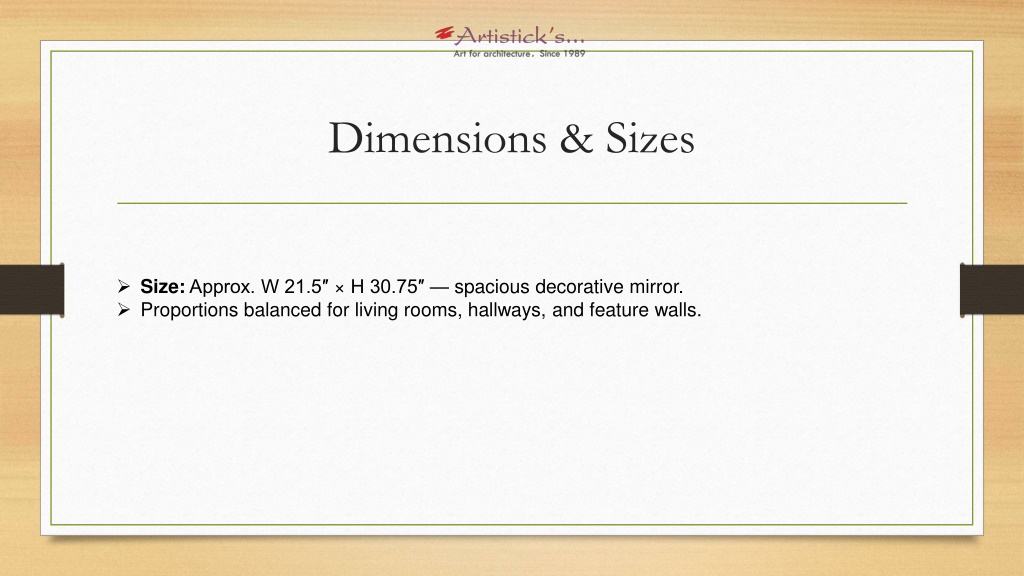 Artistick's...
Art for architecture. Since 1989

Dimensions & Sizes

➢ Size: Approx. W 21.5″ × H 30.75″ — spacious decorative mirror.
➢ Proportions balanced for living rooms, hallways, and feature walls.